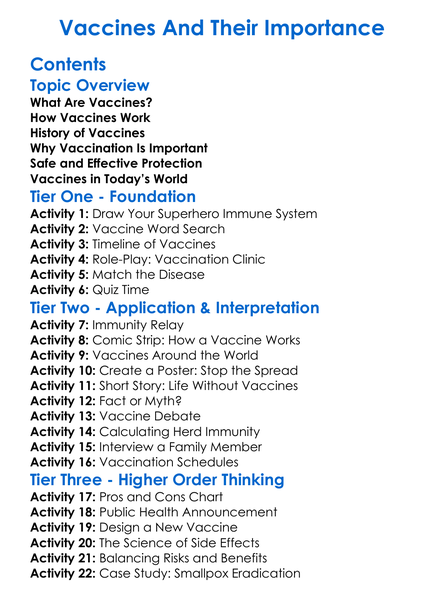 Vaccines And Their Importance

Contents

Topic Overview

What Are Vaccines?
How Vaccines Work
History of Vaccines
Why Vaccination Is Important
Safe and Effective Protection
Vaccines in Today's World

Tier One - Foundation

Activity 1: Draw Your Superhero Immune System
Activity 2: Vaccine Word Search
Activity 3: Timeline of Vaccines
Activity 4: Role-Play: Vaccination Clinic
Activity 5: Match the Disease
Activity 6: Quiz Time

Tier Two - Application & Interpretation

Activity 7: Immunity Relay
Activity 8: Comic Strip: How a Vaccine Works
Activity 9: Vaccines Around the World
Activity 10: Create a Poster: Stop the Spread
Activity 11: Short Story: Life Without Vaccines
Activity 12: Fact or Myth?
Activity 13: Vaccine Debate
Activity 14: Calculating Herd Immunity
Activity 15: Interview a Family Member
Activity 16: Vaccination Schedules

Tier Three - Higher Order Thinking

Activity 17: Pros and Cons Chart
Activity 18: Public Health Announcement
Activity 19: Design a New Vaccine
Activity 20: The Science of Side Effects
Activity 21: Balancing Risks and Benefits
Activity 22: Case Study: Smallpox Eradication